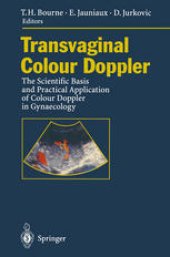 T.H. Bourne · E. Jauniaux · D. Jurkovic
Editors

Transvaginal Colour Doppler

The Scientific Basis and Practical Application of Colour Doppler in Gynaecology

Springer